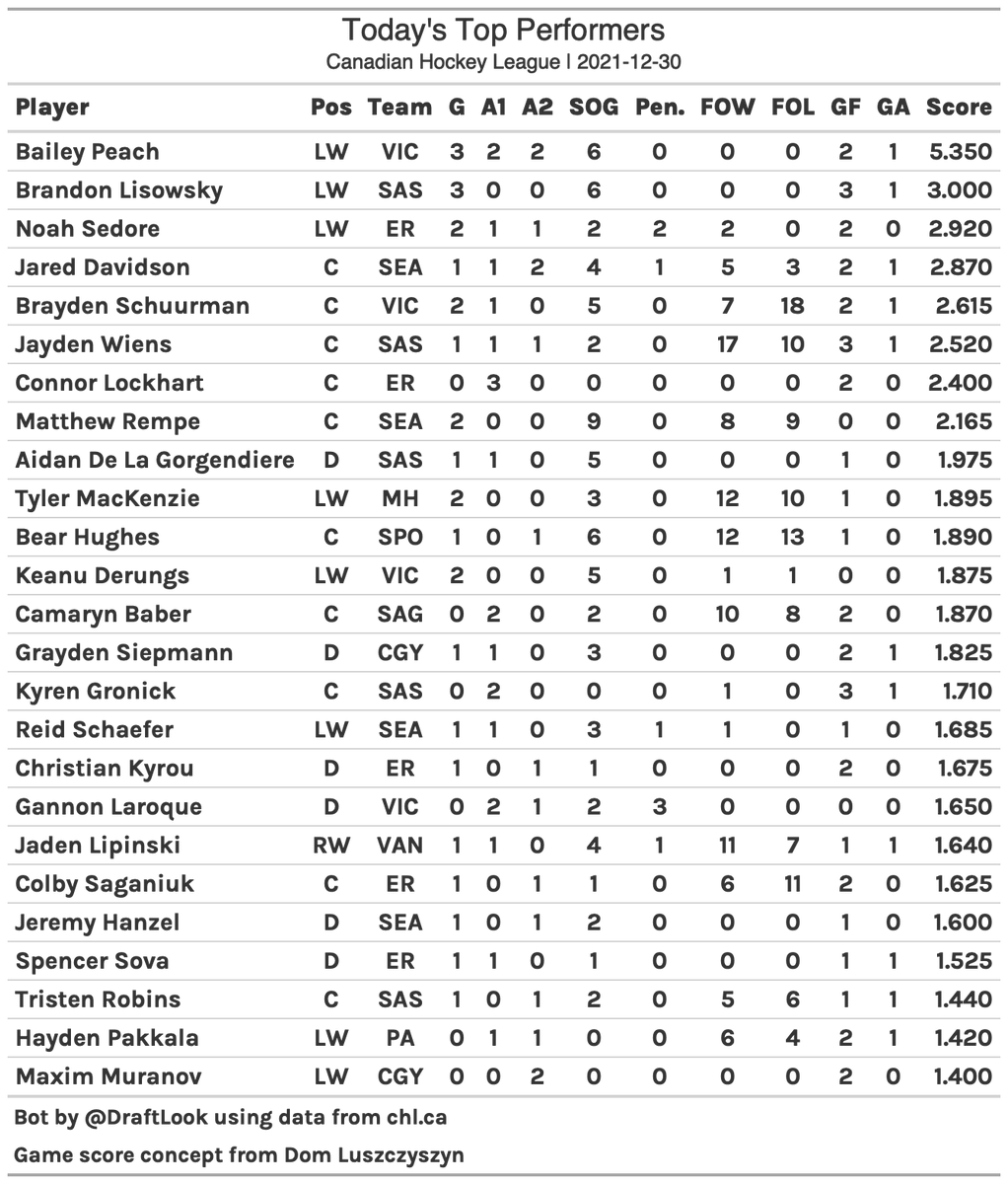 Today's Top Performers
Canadian Hockey League | 2021-12-30

| Player | Pos | Team | G | A1 | A2 | SOG | Pen. | FOW | FOL | GF | GA | Score |
|---|---|---|---|---|---|---|---|---|---|---|---|---|
| Bailey Peach | LW | VIC | 3 | 2 | 2 | 6 | 0 | 0 | 0 | 2 | 1 | 5.350 |
| Brandon Lisowsky | LW | SAS | 3 | 0 | 0 | 6 | 0 | 0 | 0 | 3 | 1 | 3.000 |
| Noah Sedore | LW | ER | 2 | 1 | 1 | 2 | 2 | 2 | 0 | 2 | 0 | 2.920 |
| Jared Davidson | C | SEA | 1 | 1 | 2 | 4 | 1 | 5 | 3 | 2 | 1 | 2.870 |
| Brayden Schuurman | C | VIC | 2 | 1 | 0 | 5 | 0 | 7 | 18 | 2 | 1 | 2.615 |
| Jayden Wiens | C | SAS | 1 | 1 | 1 | 2 | 0 | 17 | 10 | 3 | 1 | 2.520 |
| Connor Lockhart | C | ER | 0 | 3 | 0 | 0 | 0 | 0 | 0 | 2 | 0 | 2.400 |
| Matthew Rempe | C | SEA | 2 | 0 | 0 | 9 | 0 | 8 | 9 | 0 | 0 | 2.165 |
| Aidan De La Gorgendiere | D | SAS | 1 | 1 | 0 | 5 | 0 | 0 | 0 | 1 | 0 | 1.975 |
| Tyler MacKenzie | LW | MH | 2 | 0 | 0 | 3 | 0 | 12 | 10 | 1 | 0 | 1.895 |
| Bear Hughes | C | SPO | 1 | 0 | 1 | 6 | 0 | 12 | 13 | 1 | 0 | 1.890 |
| Keanu Derungs | LW | VIC | 2 | 0 | 0 | 5 | 0 | 1 | 1 | 0 | 0 | 1.875 |
| Camaryn Baber | C | SAG | 0 | 2 | 0 | 2 | 0 | 10 | 8 | 2 | 0 | 1.870 |
| Grayden Siepmann | D | CGY | 1 | 1 | 0 | 3 | 0 | 0 | 0 | 2 | 1 | 1.825 |
| Kyren Gronick | C | SAS | 0 | 2 | 0 | 0 | 0 | 1 | 0 | 3 | 1 | 1.710 |
| Reid Schaefer | LW | SEA | 1 | 1 | 0 | 3 | 1 | 1 | 0 | 1 | 0 | 1.685 |
| Christian Kyrou | D | ER | 1 | 0 | 1 | 1 | 0 | 0 | 0 | 2 | 0 | 1.675 |
| Gannon Laroque | D | VIC | 0 | 2 | 1 | 2 | 3 | 0 | 0 | 0 | 0 | 1.650 |
| Jaden Lipinski | RW | VAN | 1 | 1 | 0 | 4 | 1 | 11 | 7 | 1 | 1 | 1.640 |
| Colby Saganiuk | C | ER | 1 | 0 | 1 | 1 | 0 | 6 | 11 | 2 | 0 | 1.625 |
| Jeremy Hanzel | D | SEA | 1 | 0 | 1 | 2 | 0 | 0 | 0 | 1 | 0 | 1.600 |
| Spencer Sova | D | ER | 1 | 1 | 0 | 1 | 0 | 0 | 0 | 1 | 1 | 1.525 |
| Tristen Robins | C | SAS | 1 | 0 | 1 | 2 | 0 | 5 | 6 | 1 | 1 | 1.440 |
| Hayden Pakkala | LW | PA | 0 | 1 | 1 | 0 | 0 | 6 | 4 | 2 | 1 | 1.420 |
| Maxim Muranov | LW | CGY | 0 | 0 | 2 | 0 | 0 | 0 | 0 | 2 | 0 | 1.400 |

Bot by @DraftLook using data from chl.ca

Game score concept from Dom Luszczyszyn